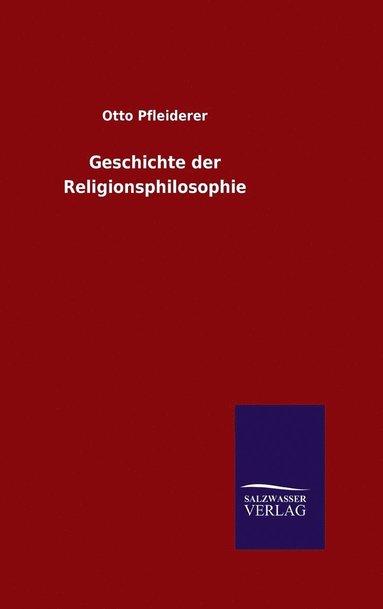 Otto Pfleiderer

Geschichte der Religionsphilosophie

SALZWASSER VERLAG